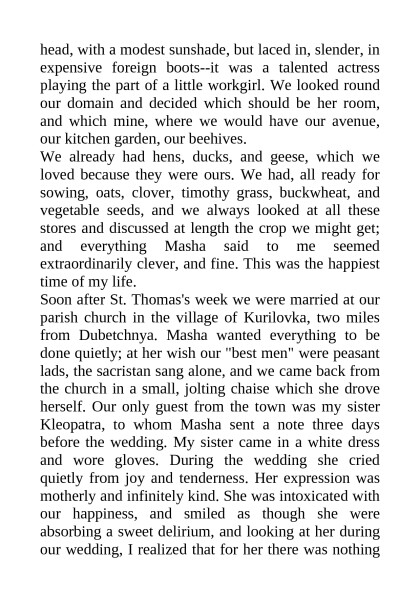 head, with a modest sunshade, but laced in, slender, in expensive foreign boots--it was a talented actress playing the part of a little workgirl. We looked round our domain and decided which should be her room, and which mine, where we would have our avenue, our kitchen garden, our beehives.
We already had hens, ducks, and geese, which we loved because they were ours. We had, all ready for sowing, oats, clover, timothy grass, buckwheat, and vegetable seeds, and we always looked at all these stores and discussed at length the crop we might get; and everything Masha said to me seemed extraordinarily clever, and fine. This was the happiest time of my life.
Soon after St. Thomas's week we were married at our parish church in the village of Kurilovka, two miles from Dubetchnya. Masha wanted everything to be done quietly; at her wish our "best men" were peasant lads, the sacristan sang alone, and we came back from the church in a small, jolting chaise which she drove herself. Our only guest from the town was my sister Kleopatra, to whom Masha sent a note three days before the wedding. My sister came in a white dress and wore gloves. During the wedding she cried quietly from joy and tenderness. Her expression was motherly and infinitely kind. She was intoxicated with our happiness, and smiled as though she were absorbing a sweet delirium, and looking at her during our wedding, I realized that for her there was nothing